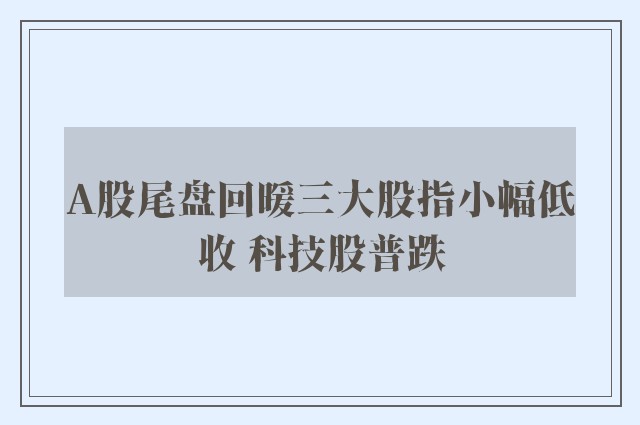 A股尾盘回暖三大股指小幅低收 科技股普跌